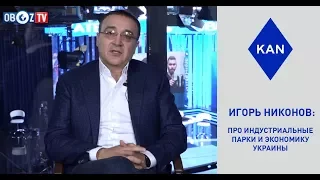 OBOZ TV

KAN

ИГОРЬ НИКОНОВ:

ПРО ИНДУСТРИАЛЬНЫЕ ПАРКИ И ЭКОНОМИКУ УКРАИНЫ